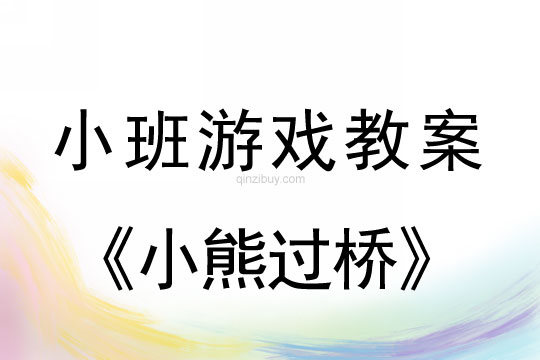 小班游戏教案

qinzibuy.com

《小熊过桥》